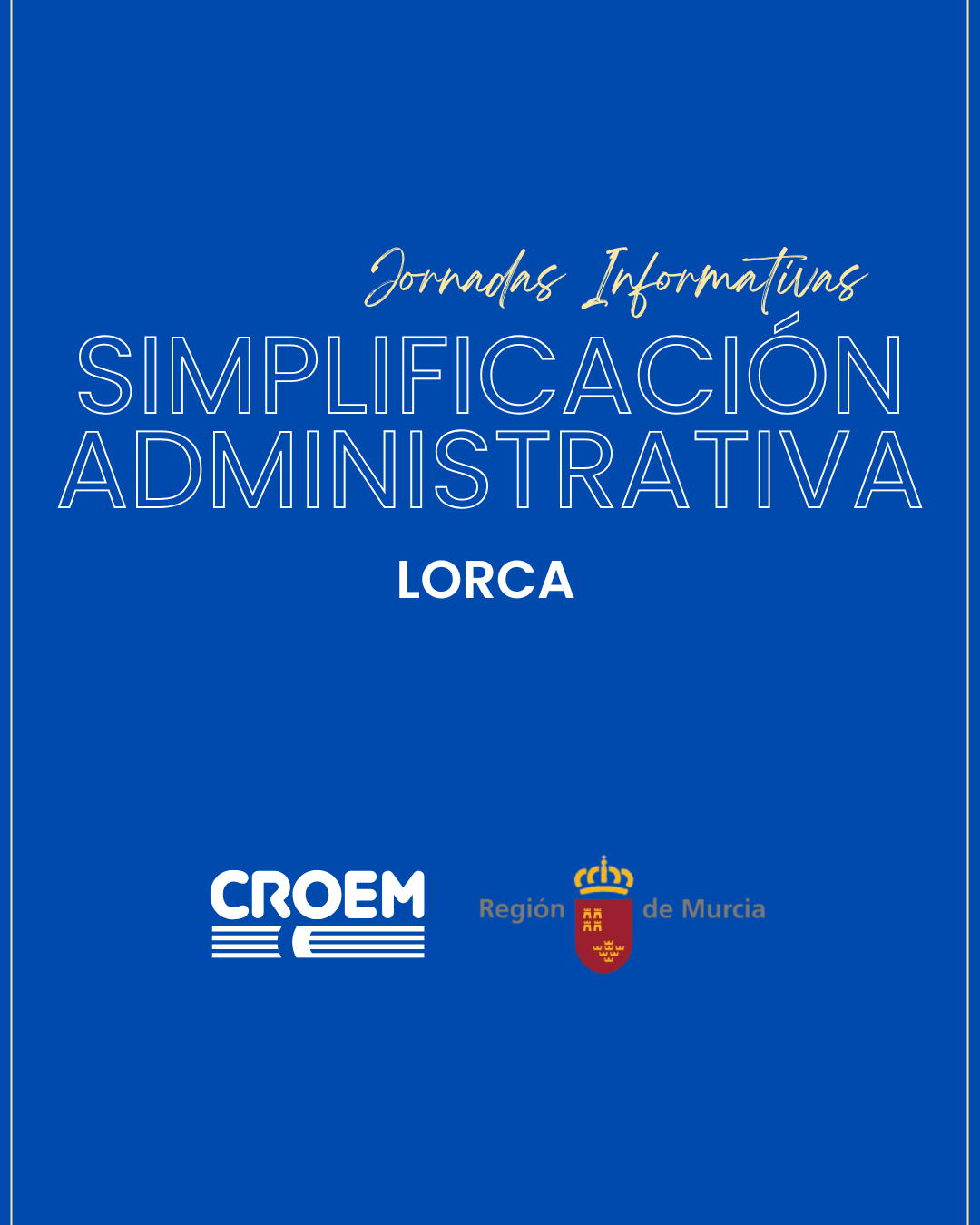 Jornadas Informativas

SIMPLIFICACIÓN ADMINISTRATIVA

LORCA

CROEM

Región de Murcia